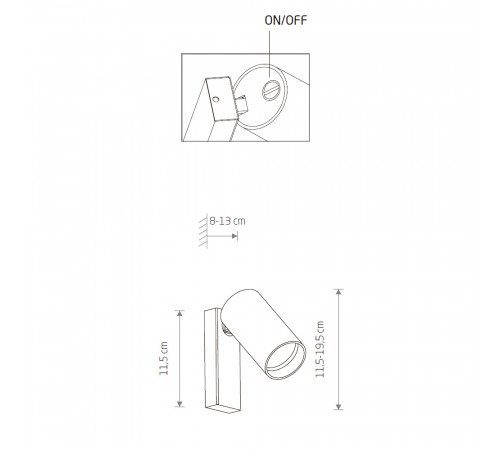 ON/OFF

8-13 cm

11,5 cm

11,5-19,5 cm